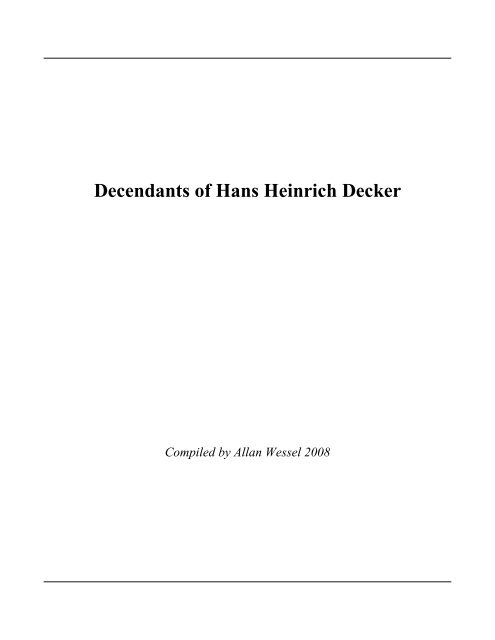 Decendants of Hans Heinrich Decker

Compiled by Allan Wessel 2008